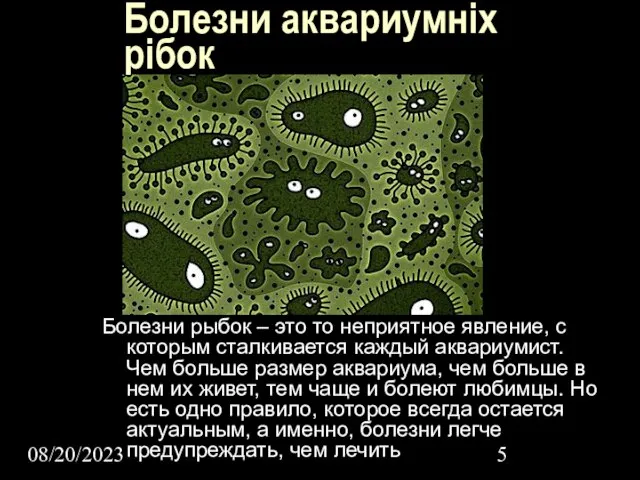 Болезни аквариумніх рібок

Болезни рыбок – это то неприятное явление, с которым сталкивается каждый аквариумист. Чем больше размер аквариума, чем больше в нем их живет, тем чаще и болеют любимцы. Но есть одно правило, которое всегда остается актуальным, а именно, болезни легче предупреждать, чем лечить

08/20/2023

5